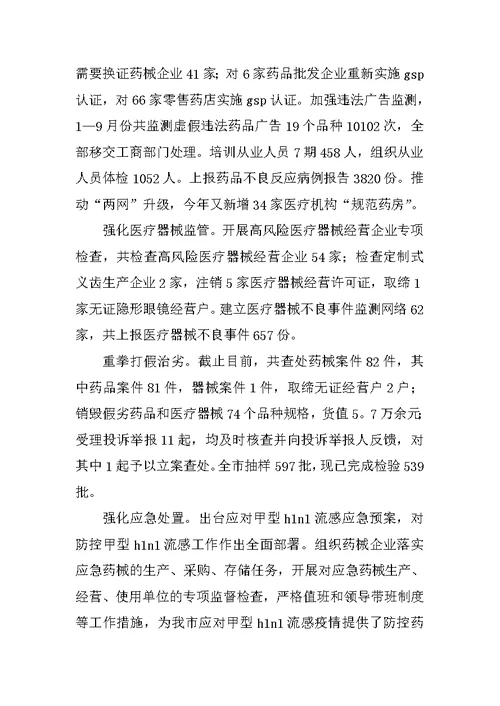 需要换证药械企业 41 家；对 6 家药品批发企业重新实施 gsp 认证，对 66 家零售药店实施 gsp 认证。加强违法广告监测，1—9 月份共监测虚假违法药品广告 19 个品种 10102 次，全部移交工商部门处理。培训从业人员 7 期 458 人，组织从业人员体检 1052 人。上报药品不良反应病例报告 3820 份。推动“两网”升级，今年又新增 34 家医疗机构“规范药房”。

强化医疗器械监管。开展高风险医疗器械经营企业专项检查，共检查高风险医疗器械经营企业 54 家；检查定制式义齿生产企业 2 家，注销 5 家医疗器械经营许可证，取缔 1 家无证隐形眼镜经营户。建立医疗器械不良事件监测网络 62 家，共上报医疗器械不良事件 657 份。

重拳打假治劣。截止目前，共查处药械案件 82 件，其中药品案件 81 件，器械案件 1 件，取缔无证经营户 2 户；销毁假劣药品和医疗器械 74 个品种规格，货值 5。7 万余元受理投诉举报 11 起，均及时核查并向投诉举报人反馈，对其中 1 起予以立案查处。全市抽样 597 批，现已完成检验 539 批。

强化应急处置。出台应对甲型 h1n1 流感应急预案，对防控甲型 h1n1 流感工作作出全面部署。组织药械企业落实应急药械的生产、采购、存储任务，开展对应急药械生产、经营、使用单位的专项监督检查，严格值班和领导带班制度等工作措施，为我市应对甲型 h1n1 流感疫情提供了防控药